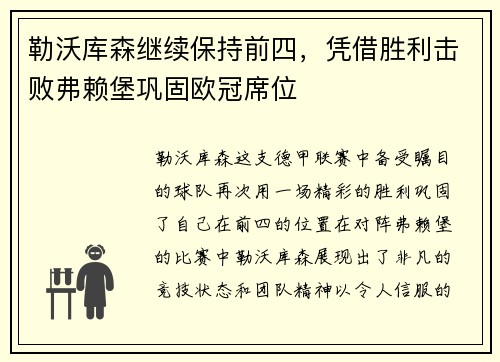 勒沃库森继续保持前四，凭借胜利击败弗赖堡巩固欧冠席位

勒沃库森这支德甲联赛中备受瞩目的球队再次用一场精彩的胜利巩固了自己在前四的位置在对阵弗赖堡的比赛中勒沃库森展现出了非凡的竞技状态和团队精神以令人信服的